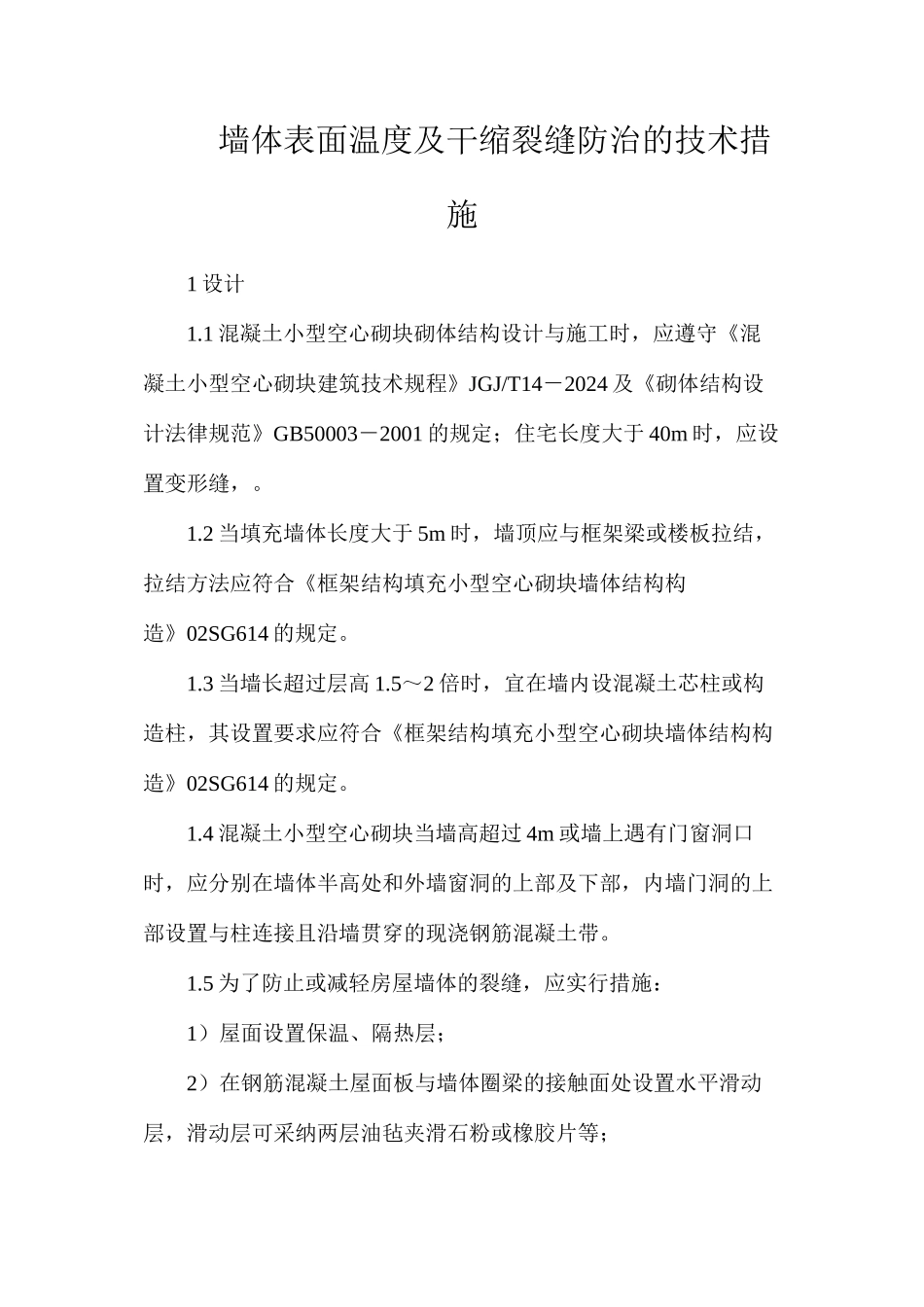 墙体表面温度及干缩裂缝防治的技术措施

1 设计

1.1 混凝土小型空心砌块砌体结构设计与施工时，应遵守《混凝土小型空心砌块建筑技术规程》JGJ/T14－2024 及《砌体结构设计法律规范》GB50003－2001 的规定；住宅长度大于 40m 时，应设置变形缝，。

1.2 当填充墙体长度大于 5m 时，墙顶应与框架梁或楼板拉结，拉结方法应符合《框架结构填充小型空心砌块墙体结构构造》02SG614 的规定。

1.3 当墙长超过层高 1.5～2 倍时，宜在墙内设混凝土芯柱或构造柱，其设置要求应符合《框架结构填充小型空心砌块墙体结构构造》02SG614 的规定。

1.4 混凝土小型空心砌块当墙高超过 4m 或墙上遇有门窗洞口时，应分别在墙体半高处和外墙窗洞的上部及下部，内墙门洞的上部设置与柱连接且沿墙贯穿的现浇钢筋混凝土带。

1.5 为了防止或减轻房屋墙体的裂缝，应实行措施：

1）屋面设置保温、隔热层；

2）在钢筋混凝土屋面板与墙体圈梁的接触面处设置水平滑动层，滑动层可采纳两层油毡夹滑石粉或橡胶片等；